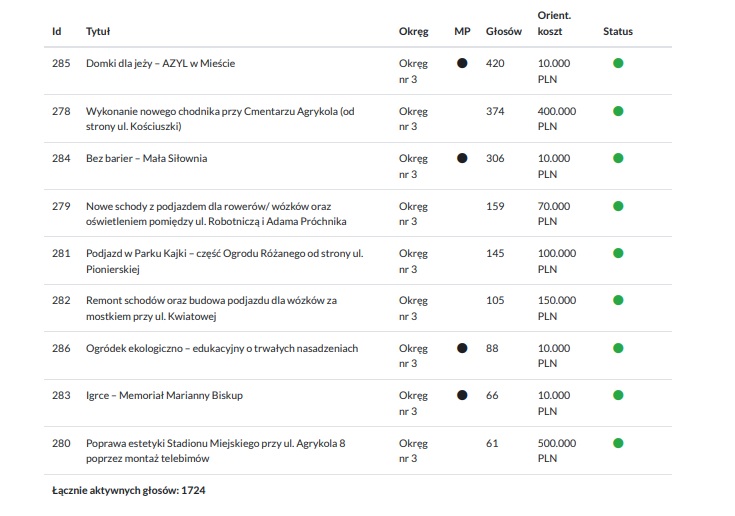 | Id | Tytuł | Okręg | MP | Głosów | Orient. koszt | Status |
|---|---|---|---|---|---|---|
| 285 | Domki dla jeży – AZYL w Mieście | Okręg nr 3 | ● | 420 | 10.000 PLN | ● |
| 278 | Wykonanie nowego chodnika przy Cmentarzu Agrykola (od strony ul. Kościuszki) | Okręg nr 3 | | 374 | 400.000 PLN | ● |
| 284 | Bez barier – Mała Siłownia | Okręg nr 3 | ● | 306 | 10.000 PLN | ● |
| 279 | Nowe schody z podjazdem dla rowerów/ wózków oraz oświetleniem pomiędzy ul. Robotniczą i Adama Próchnika | Okręg nr 3 | | 159 | 70.000 PLN | ● |
| 281 | Podjazd w Parku Kajki – część Ogrodu Różanego od strony ul. Pionierskiej | Okręg nr 3 | | 145 | 100.000 PLN | ● |
| 282 | Remont schodów oraz budowa podjazdu dla wózków za mostkiem przy ul. Kwiatowej | Okręg nr 3 | | 105 | 150.000 PLN | ● |
| 286 | Ogródek ekologiczno – edukacyjny o trwałych nasadzeniach | Okręg nr 3 | ● | 88 | 10.000 PLN | ● |
| 283 | Igrce – Memoriał Marianny Biskup | Okręg nr 3 | ● | 66 | 10.000 PLN | ● |
| 280 | Poprawa estetyki Stadionu Miejskiego przy ul. Agrykola 8 poprzez montaż telebimów | Okręg nr 3 | | 61 | 500.000 PLN | ● |

Łącznie aktywnych głosów: 1724